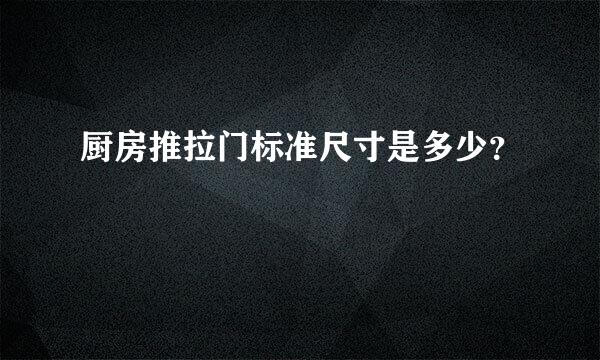 厨房推拉门标准尺寸是多少?